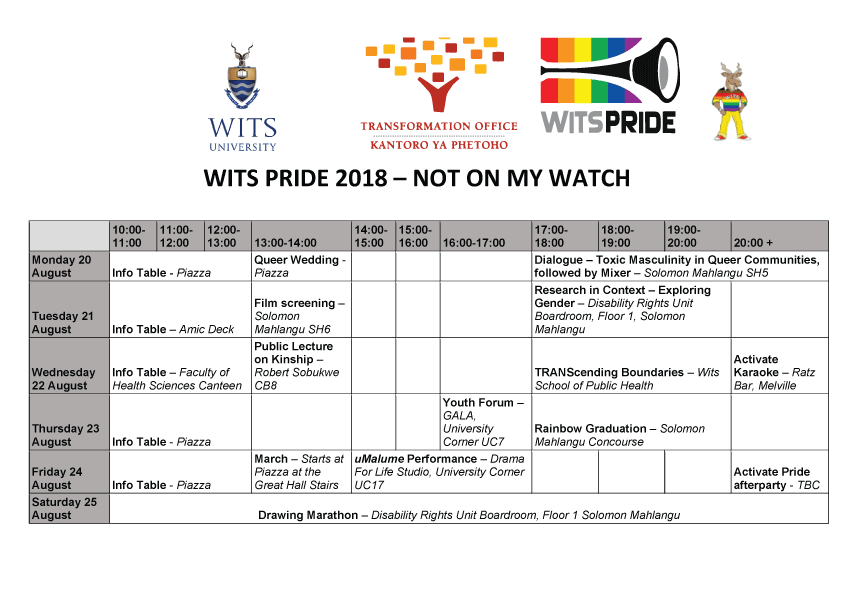 WITS UNIVERSITY

TRANSFORMATION OFFICE
KANTORO YA PHETOHO

WITSPRIDE

WITS PRIDE 2018 – NOT ON MY WATCH

| | 10:00-11:00 | 11:00-12:00 | 12:00-13:00 | 13:00-14:00 | 14:00-15:00 | 15:00-16:00 | 16:00-17:00 | 17:00-18:00 | 18:00-19:00 | 19:00-20:00 | 20:00 + |
|---|---|---|---|---|---|---|---|---|---|---|---|
| Monday 20 August | Info Table - Piazza | | | Queer Wedding - Piazza | | | | Dialogue – Toxic Masculinity in Queer Communities, followed by Mixer – Solomon Mahlangu SH5 | | | |
| Tuesday 21 August | Info Table – Amic Deck | | | Film screening – Solomon Mahlangu SH6 | | | | Research in Context – Exploring Gender – Disability Rights Unit Boardroom, Floor 1, Solomon Mahlangu | | | |
| Wednesday 22 August | Info Table – Faculty of Health Sciences Canteen | | | Public Lecture on Kinship – Robert Sobukwe CB8 | | | | TRANScending Boundaries – Wits School of Public Health | | | Activate Karaoke – Ratz Bar, Melville |
| Thursday 23 August | Info Table - Piazza | | | | | | Youth Forum – GALA, University Corner UC7 | Rainbow Graduation – Solomon Mahlangu Concourse | | | |
| Friday 24 August | Info Table - Piazza | | | March – Starts at Piazza at the Great Hall Stairs | uMalume Performance – Drama For Life Studio, University Corner UC17 | | | | | | Activate Pride afterparty - TBC |
| Saturday 25 August | Drawing Marathon – Disability Rights Unit Boardroom, Floor 1 Solomon Mahlangu | | | | | | | | | | |